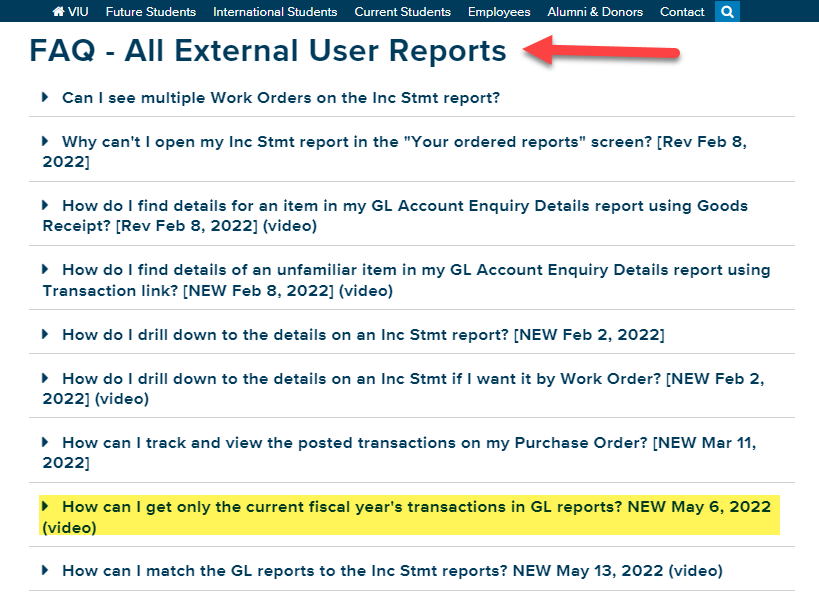 VIU Future Students International Students Current Students Employees Alumni & Donors Contact

FAQ - All External User Reports

Can I see multiple Work Orders on the Inc Stmt report?

Why can't I open my Inc Stmt report in the "Your ordered reports" screen? [Rev Feb 8, 2022]

How do I find details for an item in my GL Account Enquiry Details report using Goods Receipt? [Rev Feb 8, 2022] (video)

How do I find details of an unfamiliar item in my GL Account Enquiry Details report using Transaction link? [NEW Feb 8, 2022] (video)

How do I drill down to the details on an Inc Stmt report? [NEW Feb 2, 2022]

How do I drill down to the details on an Inc Stmt if I want it by Work Order? [NEW Feb 2, 2022] (video)

How can I track and view the posted transactions on my Purchase Order? [NEW Mar 11, 2022]

How can I get only the current fiscal year's transactions in GL reports? NEW May 6, 2022 (video)

How can I match the GL reports to the Inc Stmt reports? NEW May 13, 2022 (video)